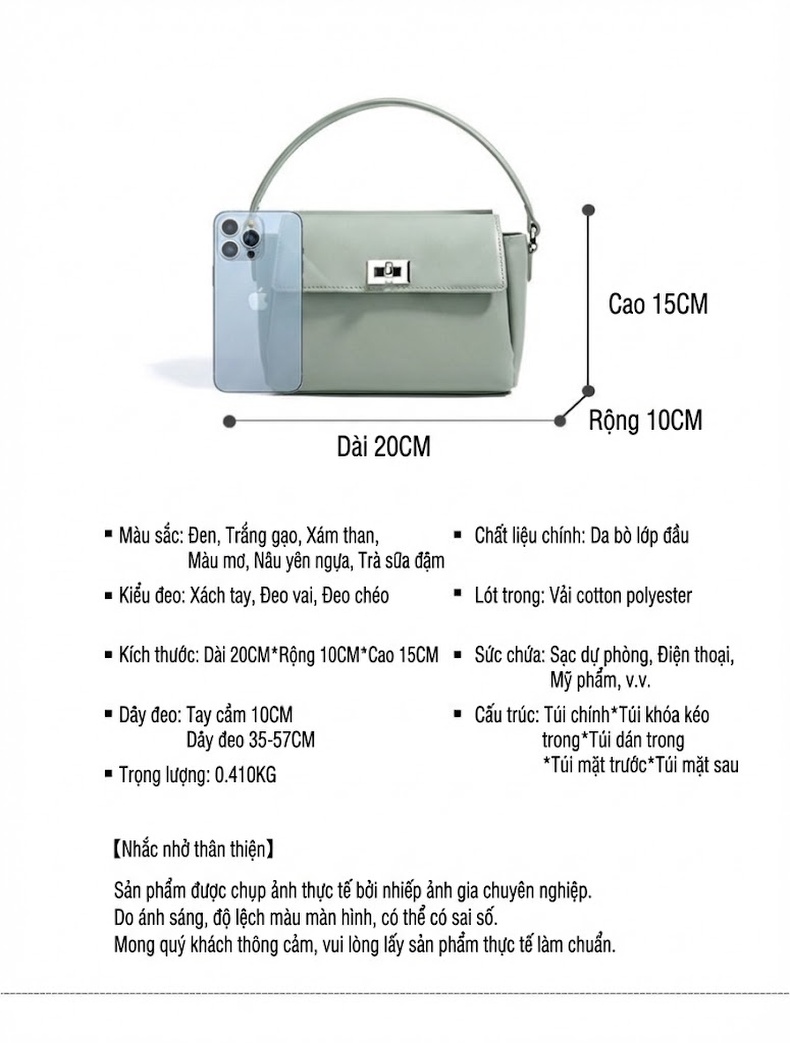 Cao 15CM

Rộng 10CM

Dài 20CM

▪ Màu sắc: Đen, Trắng gạo, Xám than, Màu mơ, Nâu yên ngựa, Trà sữa đậm

▪ Kiểu đeo: Xách tay, Đeo vai, Đeo chéo

▪ Kích thước: Dài 20CM*Rộng 10CM*Cao 15CM

▪ Dây đeo: Tay cầm 10CM Dây đeo 35-57CM

▪ Trọng lượng: 0.410KG

▪ Chất liệu chính: Da bò lớp đầu

▪ Lót trong: Vải cotton polyester

▪ Sức chứa: Sạc dự phòng, Điện thoại, Mỹ phẩm, v.v.

▪ Cấu trúc: Túi chính*Túi khóa kéo trong*Túi dán trong *Túi mặt trước*Túi mặt sau

【Nhắc nhở thân thiện】

Sản phẩm được chụp ảnh thực tế bởi nhiếp ảnh gia chuyên nghiệp.
Do ánh sáng, độ lệch màu màn hình, có thể có sai số.
Mong quý khách thông cảm, vui lòng lấy sản phẩm thực tế làm chuẩn.